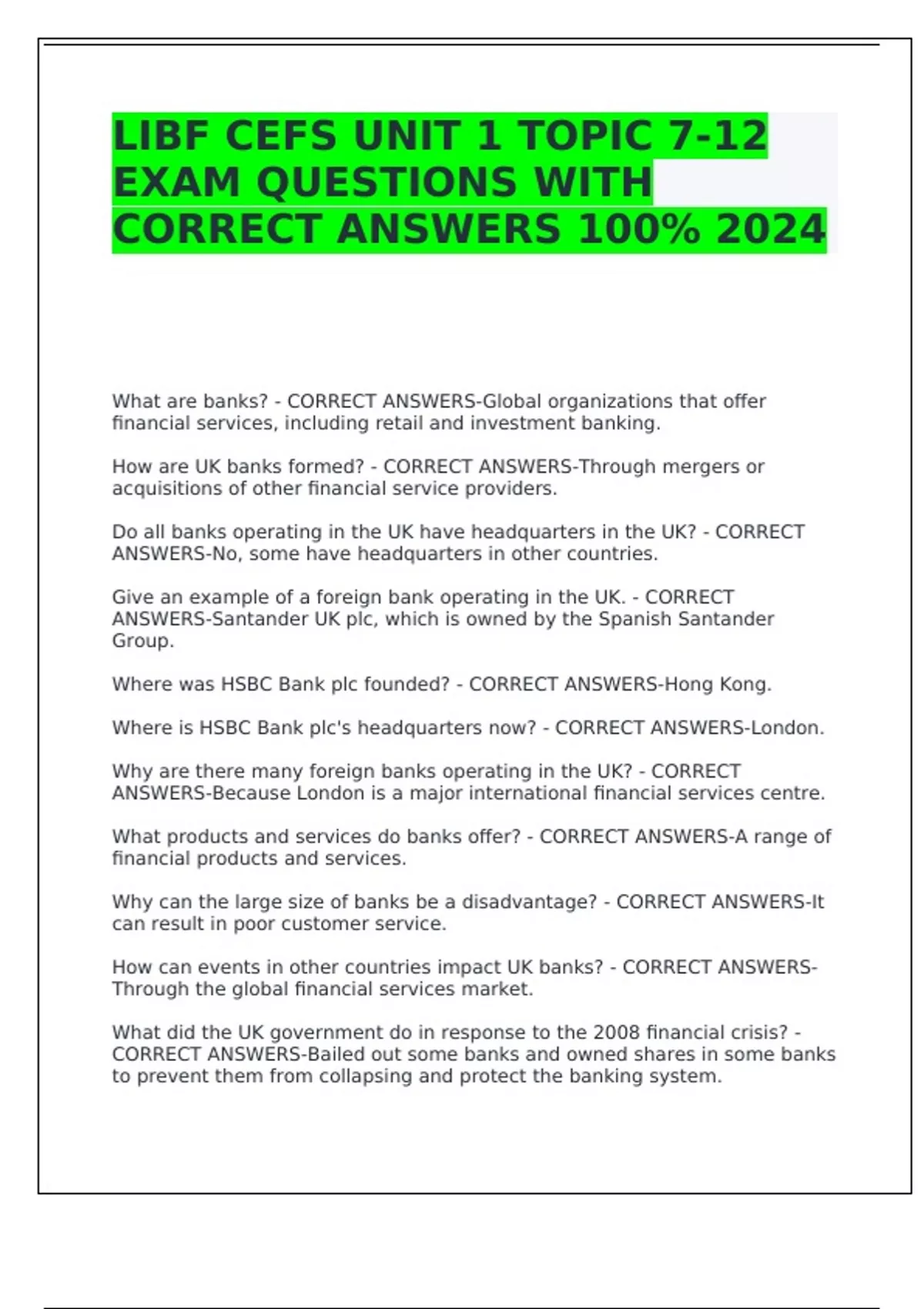 LIBF CEFS UNIT 1 TOPIC 7-12 EXAM QUESTIONS WITH CORRECT ANSWERS 100% 2024

What are banks? - CORRECT ANSWERS-Global organizations that offer financial services, including retail and investment banking.

How are UK banks formed? - CORRECT ANSWERS-Through mergers or acquisitions of other financial service providers.

Do all banks operating in the UK have headquarters in the UK? - CORRECT ANSWERS-No, some have headquarters in other countries.

Give an example of a foreign bank operating in the UK. - CORRECT ANSWERS-Santander UK plc, which is owned by the Spanish Santander Group.

Where was HSBC Bank plc founded? - CORRECT ANSWERS-Hong Kong.

Where is HSBC Bank plc's headquarters now? - CORRECT ANSWERS-London.

Why are there many foreign banks operating in the UK? - CORRECT ANSWERS-Because London is a major international financial services centre.

What products and services do banks offer? - CORRECT ANSWERS-A range of financial products and services.

Why can the large size of banks be a disadvantage? - CORRECT ANSWERS-It can result in poor customer service.

How can events in other countries impact UK banks? - CORRECT ANSWERS-Through the global financial services market.

What did the UK government do in response to the 2008 financial crisis? - CORRECT ANSWERS-Bailed out some banks and owned shares in some banks to prevent them from collapsing and protect the banking system.